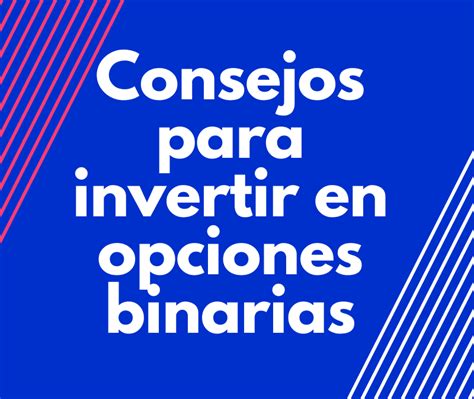 Consejos para invertir en opciones binarias